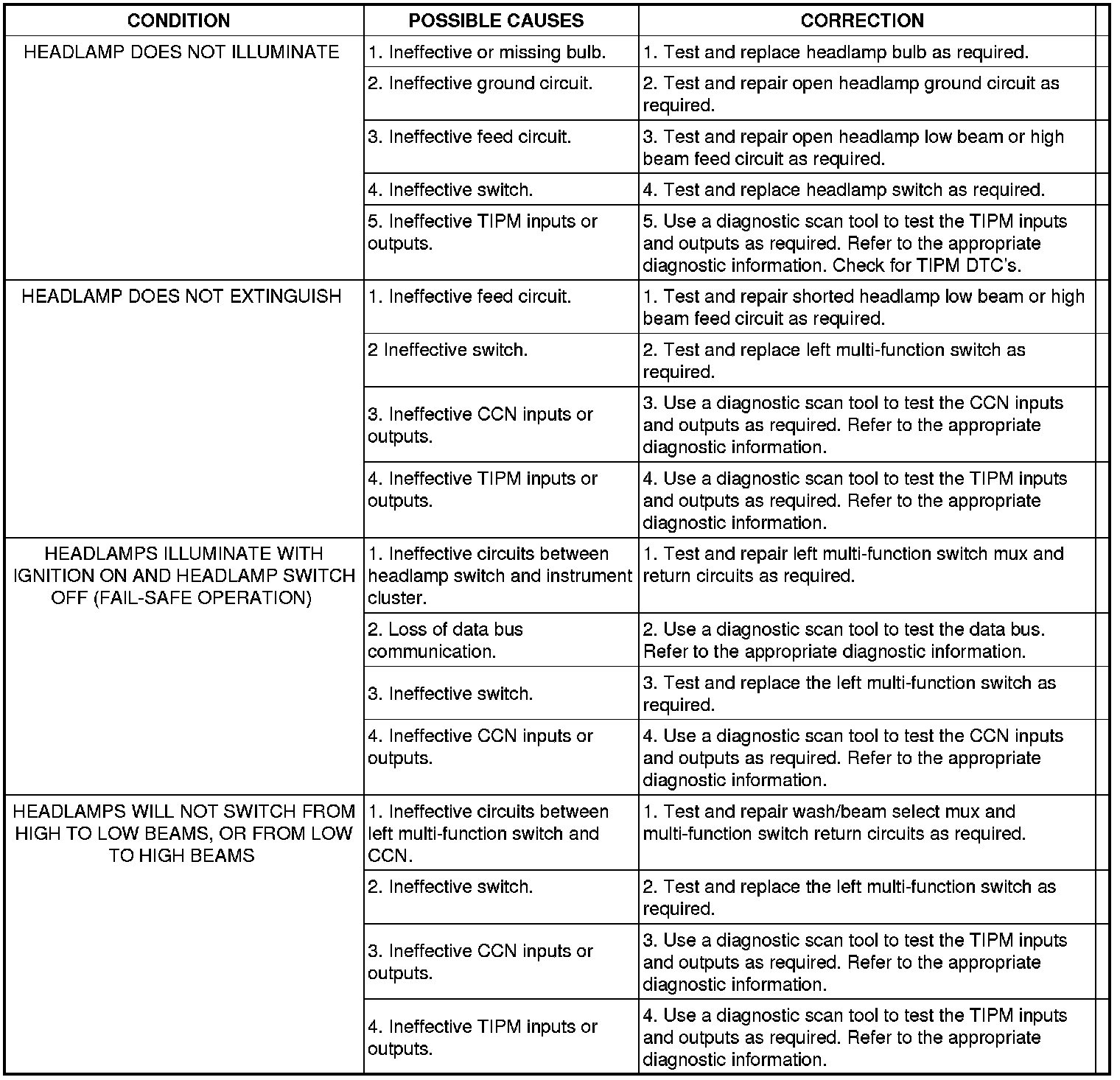 | CONDITION | POSSIBLE CAUSES | CORRECTION |
|---|---|---|
| HEADLAMP DOES NOT ILLUMINATE | 1. Ineffective or missing bulb. | 1. Test and replace headlamp bulb as required. |
| | 2. Ineffective ground circuit. | 2. Test and repair open headlamp ground circuit as required. |
| | 3. Ineffective feed circuit. | 3. Test and repair open headlamp low beam or high beam feed circuit as required. |
| | 4. Ineffective switch. | 4. Test and replace headlamp switch as required. |
| | 5. Ineffective TIPM inputs or outputs. | 5. Use a diagnostic scan tool to test the TIPM inputs and outputs as required. Refer to the appropriate diagnostic information. Check for TIPM DTC's. |
| HEADLAMP DOES NOT EXTINGUISH | 1. Ineffective feed circuit. | 1. Test and repair shorted headlamp low beam or high beam feed circuit as required. |
| | 2 Ineffective switch. | 2. Test and replace left multi-function switch as required. |
| | 3. Ineffective CCN inputs or outputs. | 3. Use a diagnostic scan tool to test the CCN inputs and outputs as required. Refer to the appropriate diagnostic information. |
| | 4. Ineffective TIPM inputs or outputs. | 4. Use a diagnostic scan tool to test the TIPM inputs and outputs as required. Refer to the appropriate diagnostic information. |
| HEADLAMPS ILLUMINATE WITH IGNITION ON AND HEADLAMP SWITCH OFF (FAIL-SAFE OPERATION) | 1. Ineffective circuits between headlamp switch and instrument cluster. | 1. Test and repair left multi-function switch mux and return circuits as required. |
| | 2. Loss of data bus communication. | 2. Use a diagnostic scan tool to test the data bus. Refer to the appropriate diagnostic information. |
| | 3. Ineffective switch. | 3. Test and replace the left multi-function switch as required. |
| | 4. Ineffective CCN inputs or outputs. | 4. Use a diagnostic scan tool to test the CCN inputs and outputs as required. Refer to the appropriate diagnostic information. |
| HEADLAMPS WILL NOT SWITCH FROM HIGH TO LOW BEAMS, OR FROM LOW TO HIGH BEAMS | 1. Ineffective circuits between left multi-function switch and CCN. | 1. Test and repair wash/beam select mux and multi-function switch return circuits as required. |
| | 2. Ineffective switch. | 2. Test and replace the left multi-function switch as required. |
| | 3. Ineffective CCN inputs or outputs. | 3. Use a diagnostic scan tool to test the TIPM inputs and outputs as required. Refer to the appropriate diagnostic information. |
| | 4. Ineffective TIPM inputs or outputs. | 4. Use a diagnostic scan tool to test the TIPM inputs and outputs as required. Refer to the appropriate diagnostic information. |